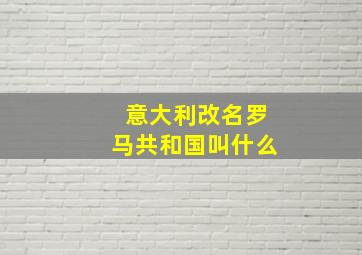 意大利改名罗马共和国叫什么